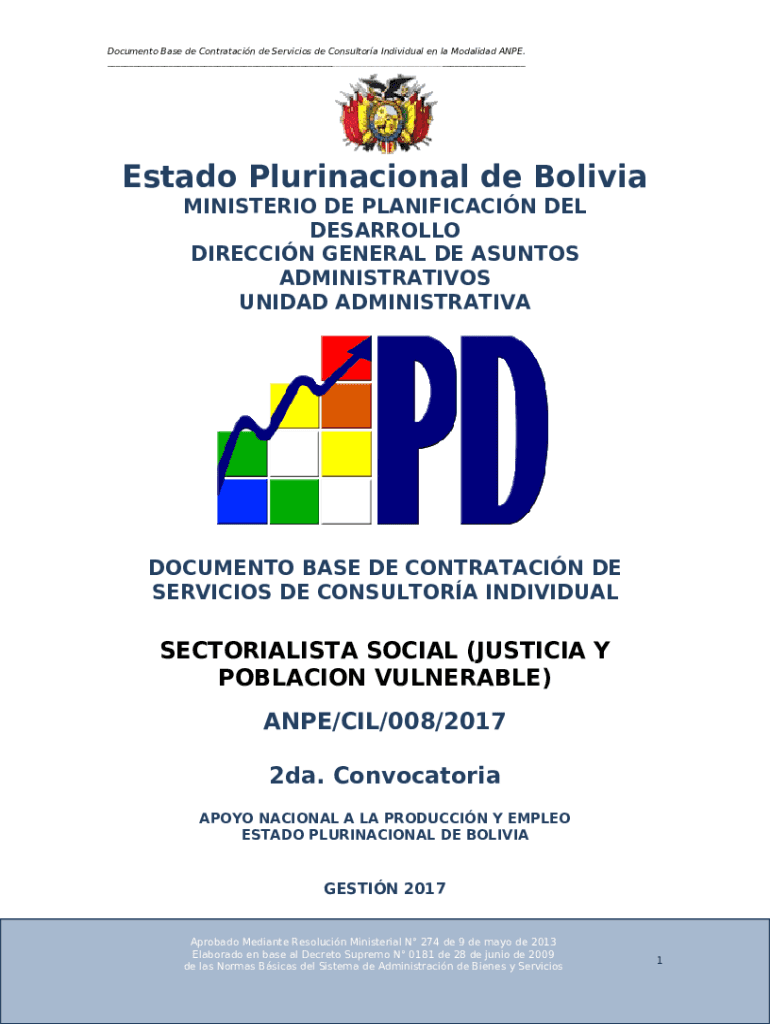 Documento Base de Contratación de Servicios de Consultoría Individual en la Modalidad ANPE.

Estado Plurinacional de Bolivia

MINISTERIO DE PLANIFICACIÓN DEL DESARROLLO
DIRECCIÓN GENERAL DE ASUNTOS ADMINISTRATIVOS
UNIDAD ADMINISTRATIVA

PD

DOCUMENTO BASE DE CONTRATACIÓN DE SERVICIOS DE CONSULTORÍA INDIVIDUAL

SECTORIALISTA SOCIAL (JUSTICIA Y POBLACION VULNERABLE)

ANPE/CIL/008/2017

2da. Convocatoria

APOYO NACIONAL A LA PRODUCCIÓN Y EMPLEO
ESTADO PLURINACIONAL DE BOLIVIA

GESTIÓN 2017

Aprobado Mediante Resolución Ministerial N° 274 de 9 de mayo de 2013
Elaborado en base al Decreto Supremo N° 0181 de 28 de junio de 2009
de las Normas Básicas del Sistema de Administración de Bienes y Servicios

1